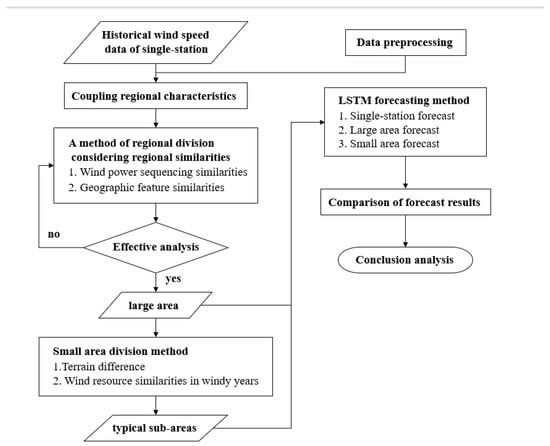 Historical wind speed data of single-station

Data preprocessing

Coupling regional characteristics

A method of regional division considering regional similarities
1. Wind power sequencing similarities
2. Geographic feature similarities

no

Effective analysis

yes

large area

Small area division method
1.Terrain difference
2. Wind resource similarities in windy years

typical sub-areas

LSTM forecasting method
1. Single-station forecast
2. Large area forecast
3. Small area forecast

Comparison of forecast results

Conclusion analysis